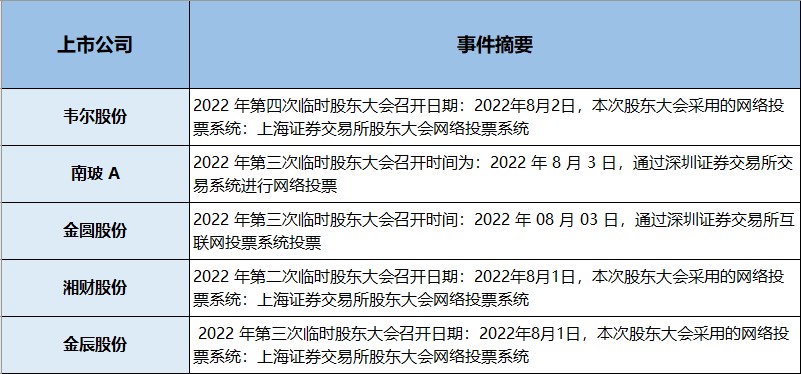 | 上市公司 | 事件摘要 |
|---|---|
| 韦尔股份 | 2022 年第四次临时股东大会召开日期：2022年8月2日，本次股东大会采用的网络投票系统：上海证券交易所股东大会网络投票系统 |
| 南玻 A | 2022 年第三次临时股东大会召开时间为：2022 年 8 月 3 日，通过深圳证券交易所交易系统进行网络投票 |
| 金圆股份 | 2022 年第三次临时股东大会召开时间：2022 年 08 月 03 日，通过深圳证券交易所互联网投票系统投票 |
| 湘财股份 | 2022 年第二次临时股东大会召开日期：2022年8月1日，本次股东大会采用的网络投票系统：上海证券交易所股东大会网络投票系统 |
| 金辰股份 | 2022 年第三次临时股东大会召开日期：2022年8月1日，本次股东大会采用的网络投票系统：上海证券交易所股东大会网络投票系统 |